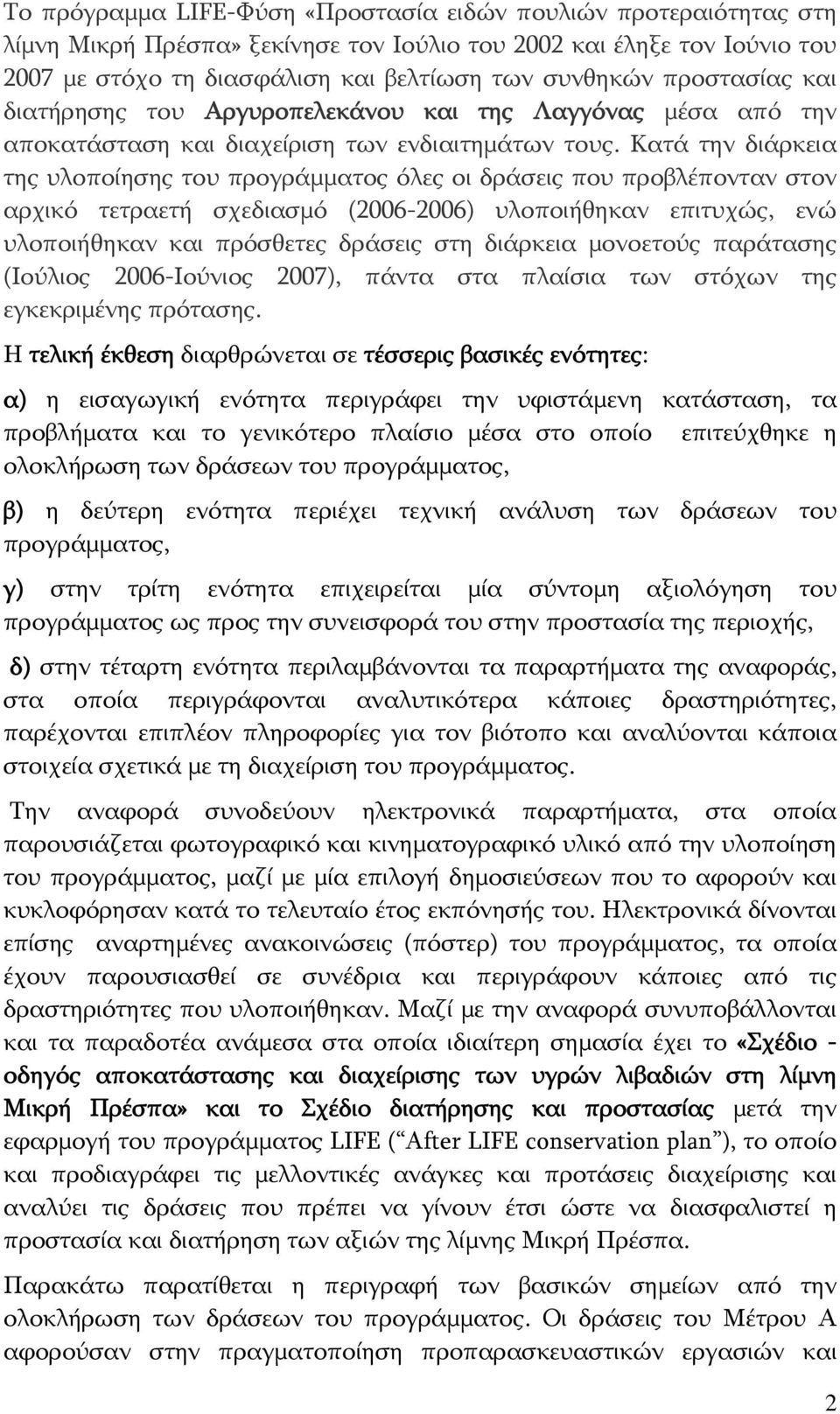 Το πρόγραμμα LIFE-Φύση «Προστασία ειδών πουλιών προτεραιότητας στη λίμνη Μικρή Πρέσπα» ξεκίνησε τον Ιούλιο του 2002 και έληξε τον Ιούνιο του 2007 με στόχο τη διασφάλιση και βελτίωση των συνθηκών προστασίας και διατήρησης του Αργυροπελεκάνου και της Λαγγόνας μέσα από την αποκατάσταση και διαχείριση των ενδιαιτημάτων τους. Κατά την διάρκεια της υλοποίησης του προγράμματος όλες οι δράσεις που προβλέπονταν στον αρχικό τετραετή σχεδιασμό (2006-2006) υλοποιήθηκαν επιτυχώς, ενώ υλοποιήθηκαν και πρόσθετες δράσεις στη διάρκεια μονοετούς παράτασης (Ιούλιος 2006-Ιούνιος 2007), πάντα στα πλαίσια των στόχων της εγκεκριμένης πρότασης.

Η τελική έκθεση διαρθρώνεται σε τέσσερις βασικές ενότητες:

α) η εισαγωγική ενότητα περιγράφει την υφιστάμενη κατάσταση, τα προβλήματα και το γενικότερο πλαίσιο μέσα στο οποίο επιτεύχθηκε η ολοκλήρωση των δράσεων του προγράμματος,

β) η δεύτερη ενότητα περιέχει τεχνική ανάλυση των δράσεων του προγράμματος,

γ) στην τρίτη ενότητα επιχειρείται μία σύντομη αξιολόγηση του προγράμματος ως προς την συνεισφορά του στην προστασία της περιοχής,

δ) στην τέταρτη ενότητα περιλαμβάνονται τα παραρτήματα της αναφοράς, στα οποία περιγράφονται αναλυτικότερα κάποιες δραστηριότητες, παρέχονται επιπλέον πληροφορίες για τον βιότοπο και αναλύονται κάποια στοιχεία σχετικά με τη διαχείριση του προγράμματος.

Την αναφορά συνοδεύουν ηλεκτρονικά παραρτήματα, στα οποία παρουσιάζεται φωτογραφικό και κινηματογραφικό υλικό από την υλοποίηση του προγράμματος, μαζί με μία επιλογή δημοσιεύσεων που το αφορούν και κυκλοφόρησαν κατά το τελευταίο έτος εκπόνησής του. Ηλεκτρονικά δίνονται επίσης αναρτημένες ανακοινώσεις (πόστερ) του προγράμματος, τα οποία έχουν παρουσιασθεί σε συνέδρια και περιγράφουν κάποιες από τις δραστηριότητες που υλοποιήθηκαν. Μαζί με την αναφορά συνυποβάλλονται και τα παραδοτέα ανάμεσα στα οποία ιδιαίτερη σημασία έχει το «Σχέδιο - οδηγός αποκατάστασης και διαχείρισης των υγρών λιβαδιών στη λίμνη Μικρή Πρέσπα» και το Σχέδιο διατήρησης και προστασίας μετά την εφαρμογή του προγράμματος LIFE (“After LIFE conservation plan”), το οποίο και προδιαγράφει τις μελλοντικές ανάγκες και προτάσεις διαχείρισης και αναλύει τις δράσεις που πρέπει να γίνουν έτσι ώστε να διασφαλιστεί η προστασία και διατήρηση των αξιών της λίμνης Μικρή Πρέσπα.

Παρακάτω παρατίθεται η περιγραφή των βασικών σημείων από την ολοκλήρωση των δράσεων του προγράμματος. Οι δράσεις του Μέτρου Α αφορούσαν στην πραγματοποίηση προπαρασκευαστικών εργασιών και

2